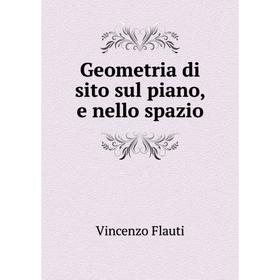 Geometria di sito sul piano, e nello spazio

Vincenzo Flauti